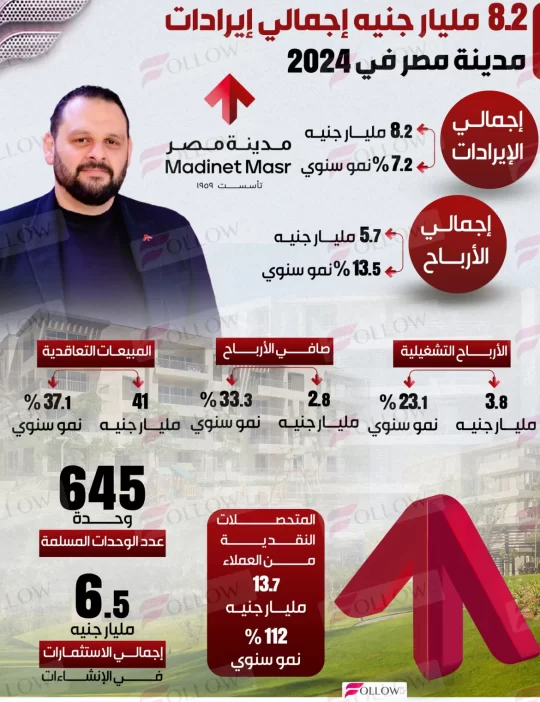 8.2 مليار جنيه إجمالي إيرادات
مدينة مصر في 2024

مدينة مصر
Madinet Masr
تأسست ١٩٥٩

إجمالي الإيرادات
8.2 مليار جنيه
7.2 % نمو سنوي

إجمالي الأرباح
5.7 مليار جنيه
13.5 % نمو سنوي

الأرباح التشغيلية
3.8 مليار جنيه
23.1 % نمو سنوي

صافي الأرباح
2.8 مليار جنيه
33.3 % نمو سنوي

المبيعات التعاقدية
41 مليار جنيه
37.1 % نمو سنوي

645
وحدة
عدد الوحدات المسلمة

6.5
مليار جنيه
إجمالي الاستثمارات
في الإنشاءات

المتحصلات النقدية من العملاء
13.7
مليار جنيه
112 %
نمو سنوي

FOLLOW